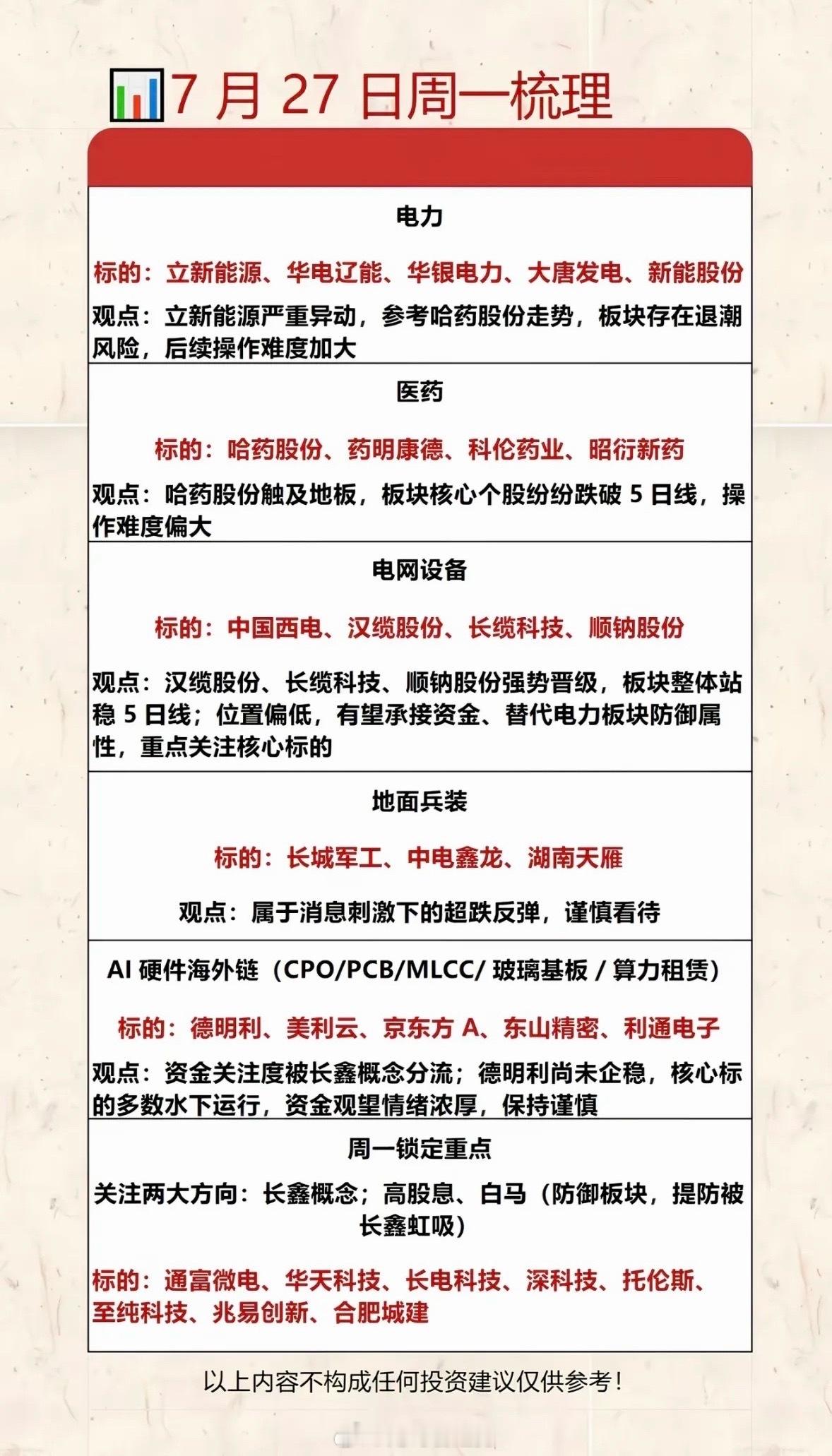 7月27日周一梳理

电力

标的：立新能源、华电辽能、华银电力、大唐发电、新能股份

观点：立新能源严重异动，参考哈药股份走势，板块存在退潮风险，后续操作难度加大

医药

标的：哈药股份、药明康德、科伦药业、昭衍新药

观点：哈药股份触及地板，板块核心个股纷纷跌破5日线，操作难度偏大

电网设备

标的：中国西电、汉缆股份、长缆科技、顺钠股份

观点：汉缆股份、长缆科技、顺钠股份强势晋级，板块整体站稳5日线；位置偏低，有望承接资金、替代电力板块防御属性，重点关注核心标的

地面兵装

标的：长城军工、中电鑫龙、湖南天雁

观点：属于消息刺激下的超跌反弹，谨慎看待

AI硬件海外链（CPO/PCB/MLCC/玻璃基板/算力租赁）

标的：德明利、美利云、京东方A、东山精密、利通电子

观点：资金关注度被长鑫概念分流；德明利尚未企稳，核心标的多数水下运行，资金观望情绪浓厚，保持谨慎

周一锁定重点

关注两大方向：长鑫概念；高股息、白马（防御板块，提防被长鑫虹吸）

标的：通富微电、华天科技、长电科技、深科技、托伦斯、至纯科技、兆易创新、合肥城建

以上内容不构成任何投资建议仅供参考！